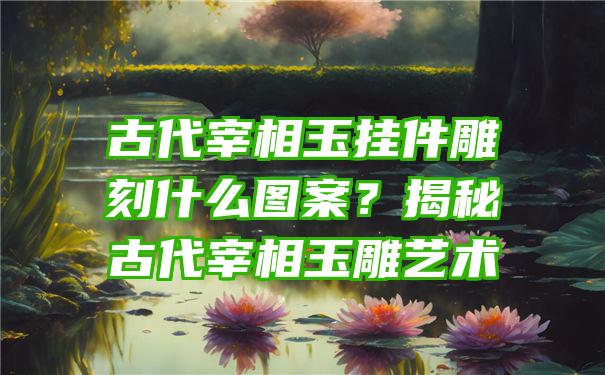 古代宰相玉挂件雕刻什么图案？揭秘古代宰相玉雕艺术